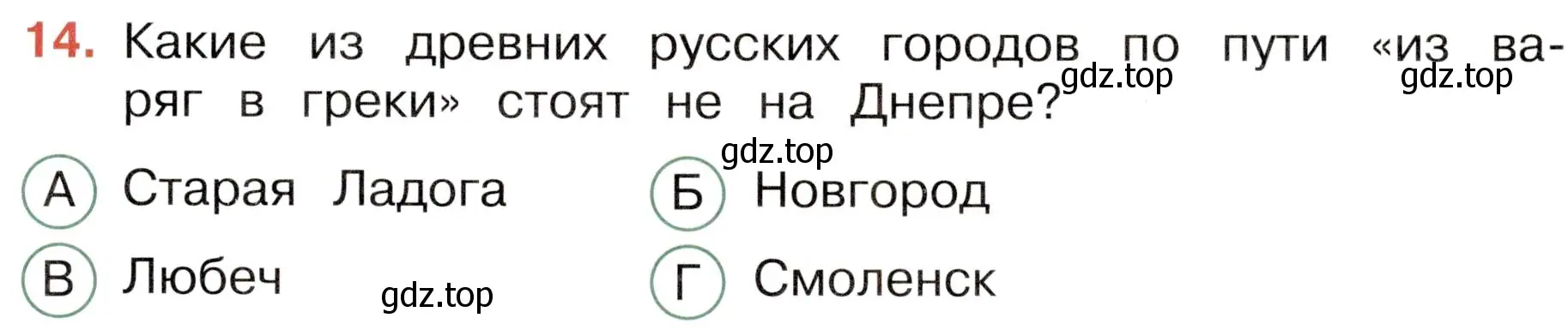 14. Какие из древних русских городов по пути «из варяг в греки» стоят не на Днепре?

gdz.top gdz.top

gdz.top

А Старая Ладога

Б Новгород

В Любеч

gdz.top

Г Смоленск